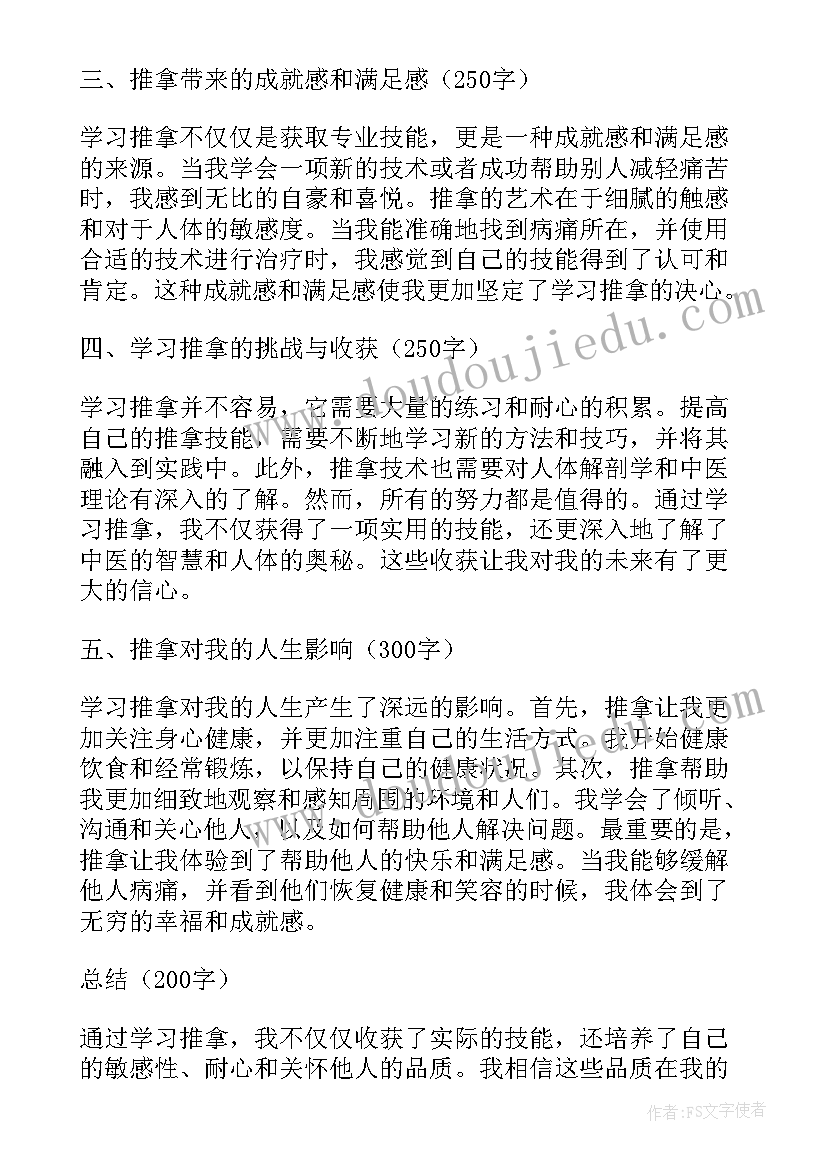 三、推拿带来的成就感和满足感（250字）

学习推拿不仅仅是获取专业技能，更是一种成就感和满足感的来源。当我学会一项新的技术或者成功帮助别人减轻痛苦时，我感到无比的自豪和喜悦。推拿的艺术在于细腻的触感和对于人体的敏感度。当我能准确地找到病痛所在，并使用合适的技术进行治疗时，我感觉到自己的技能得到了认可和肯定。这种成就感和满足感使我更加坚定了学习推拿的决心。

四、学习推拿的挑战与收获（250字）

学习推拿并不容易，它需要大量的练习和耐心的积累。提高自己的推拿技能，需要不断地学习新的方法和技巧，并将其融入到实践中。此外，推拿技术也需要对人体解剖学和中医理论有深入的了解。然而，所有的努力都是值得的。通过学习推拿，我不仅获得了一项实用的技能，还更深入地了解了中医的智慧和人体的奥秘。这些收获让我对我的未来有了更大的信心。

五、推拿对我的人生影响（300字）

学习推拿对我的人生产生了深远的影响。首先，推拿让我更加关注身心健康，并更加注重自己的生活方式。我开始健康饮食和经常锻炼，以保持自己的健康状况。其次，推拿帮助我更加细致地观察和感知周围的环境和人们。我学会了倾听、沟通和关心他人，以及如何帮助他人解决问题。最重要的是，推拿让我体验到了帮助他人的快乐和满足感。当我能够缓解他人病痛，并看到他们恢复健康和笑容的时候，我体会到了无穷的幸福和成就感。

总结（200字）

通过学习推拿，我不仅仅收获了实际的技能，还培养了自己的敏感性、耐心和关怀他人的品质。我相信这些品质在我的

www.doudoujiedu.com

作者：FS文字使者